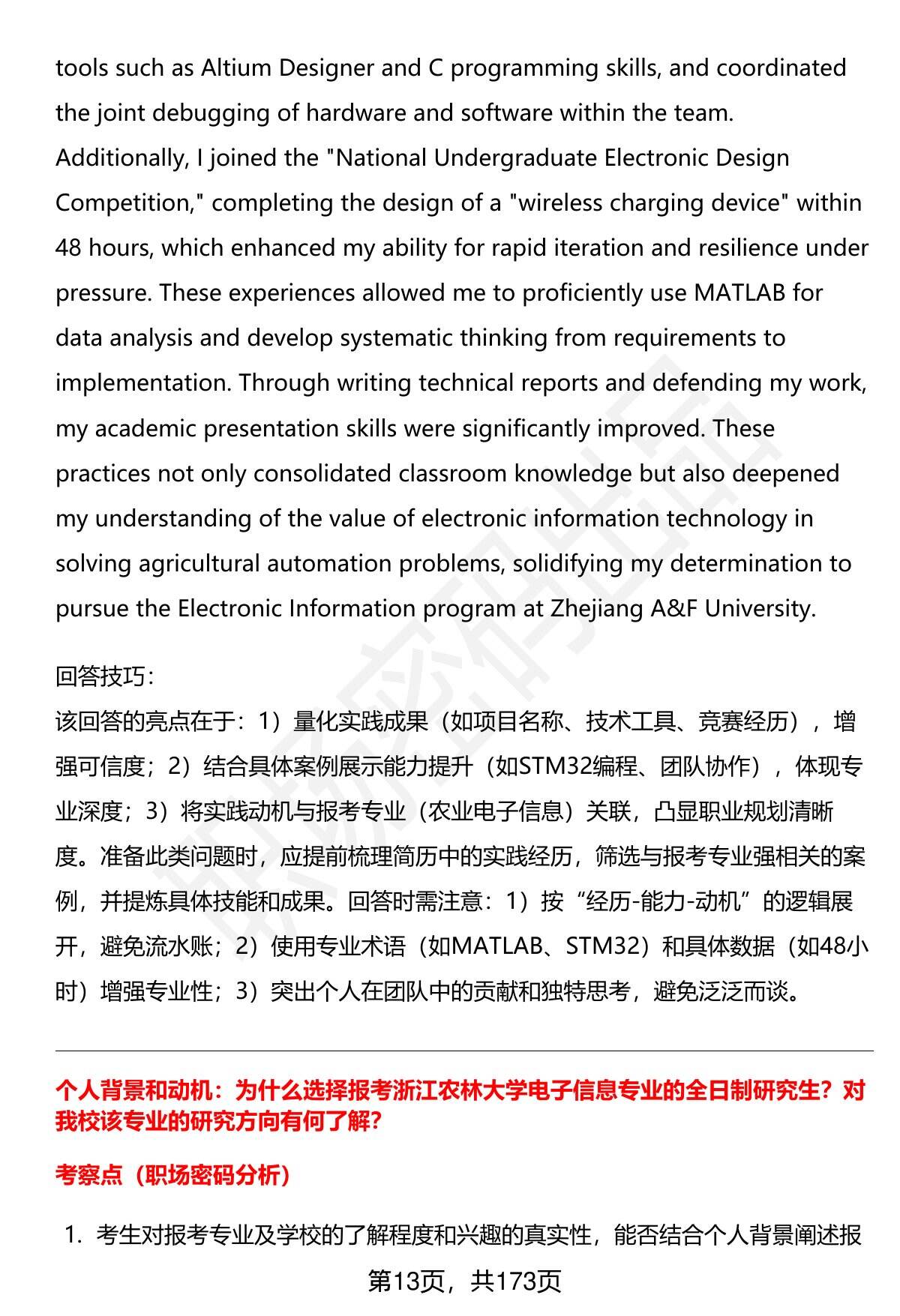 tools such as Altium Designer and C programming skills, and coordinated the joint debugging of hardware and software within the team. Additionally, I joined the "National Undergraduate Electronic Design Competition," completing the design of a "wireless charging device" within 48 hours, which enhanced my ability for rapid iteration and resilience under pressure. These experiences allowed me to proficiently use MATLAB for data analysis and develop systematic thinking from requirements to implementation. Through writing technical reports and defending my work, my academic presentation skills were significantly improved. These practices not only consolidated classroom knowledge but also deepened my understanding of the value of electronic information technology in solving agricultural automation problems, solidifying my determination to pursue the Electronic Information program at Zhejiang A&F University.

回答技巧：
该回答的亮点在于：1）量化实践成果（如项目名称、技术工具、竞赛经历），增强可信度；2）结合具体案例展示能力提升（如STM32编程、团队协作），体现专业深度；3）将实践动机与报考专业（农业电子信息）关联，凸显职业规划清晰度。准备此类问题时，应提前梳理简历中的实践经历，筛选与报考专业强相关的案例，并提炼具体技能和成果。回答时需注意：1）按“经历-能力-动机”的逻辑展开，避免流水账；2）使用专业术语（如MATLAB、STM32）和具体数据（如48小时）增强专业性；3）突出个人在团队中的贡献和独特思考，避免泛泛而谈。

个人背景和动机：为什么选择报考浙江农林大学电子信息专业的全日制研究生？对我校该专业的研究方向有何了解？

考察点（职场密码分析）

1. 考生对报考专业及学校的了解程度和兴趣的真实性，能否结合个人背景阐述报

第13页，共173页